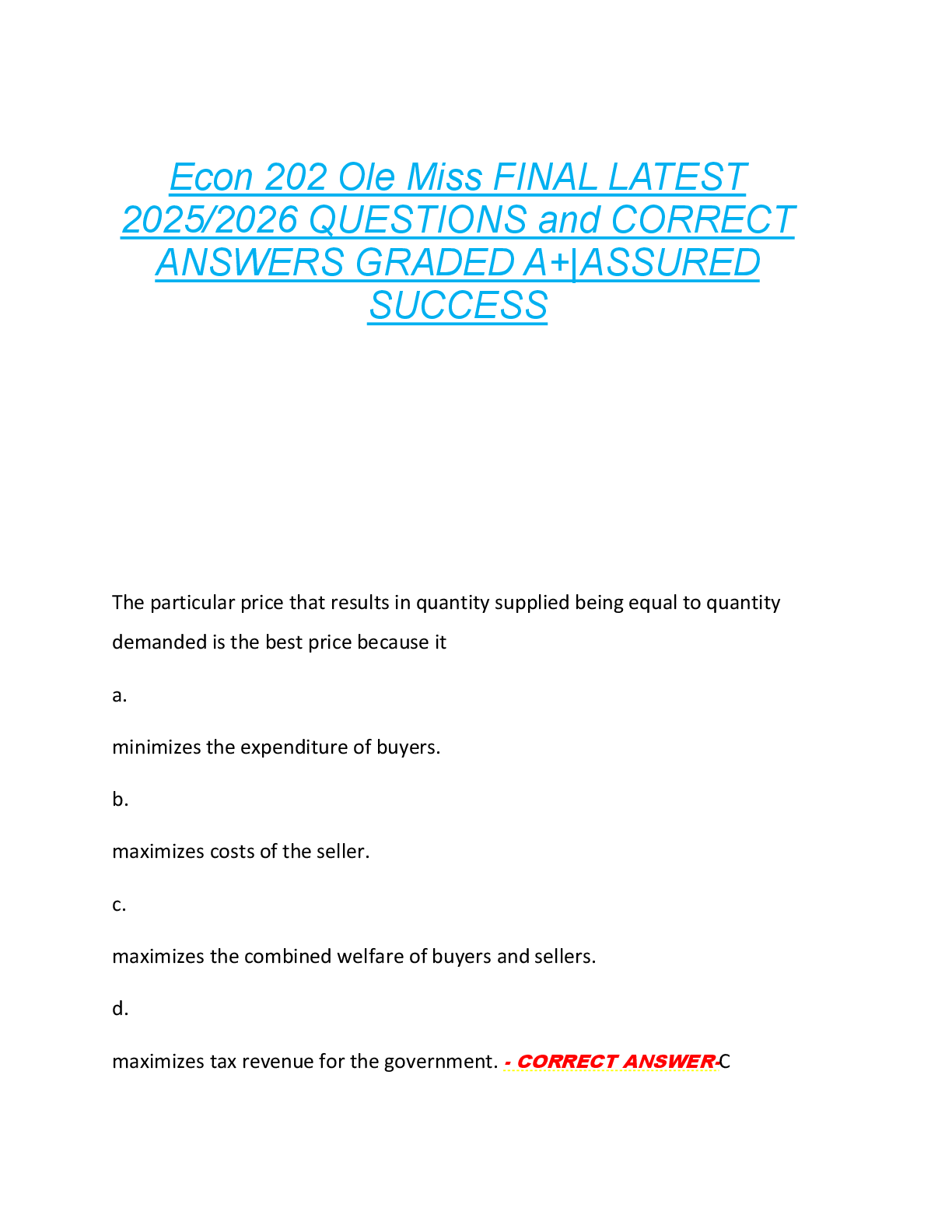 Econ 202 Ole Miss FINAL LATEST 2025/2026 QUESTIONS and CORRECT ANSWERS GRADED A+|ASSURED SUCCESS

The particular price that results in quantity supplied being equal to quantity demanded is the best price because it

a.

minimizes the expenditure of buyers.

b.

maximizes costs of the seller.

c.

maximizes the combined welfare of buyers and sellers.

d.

maximizes tax revenue for the government. - CORRECT ANSWER-C